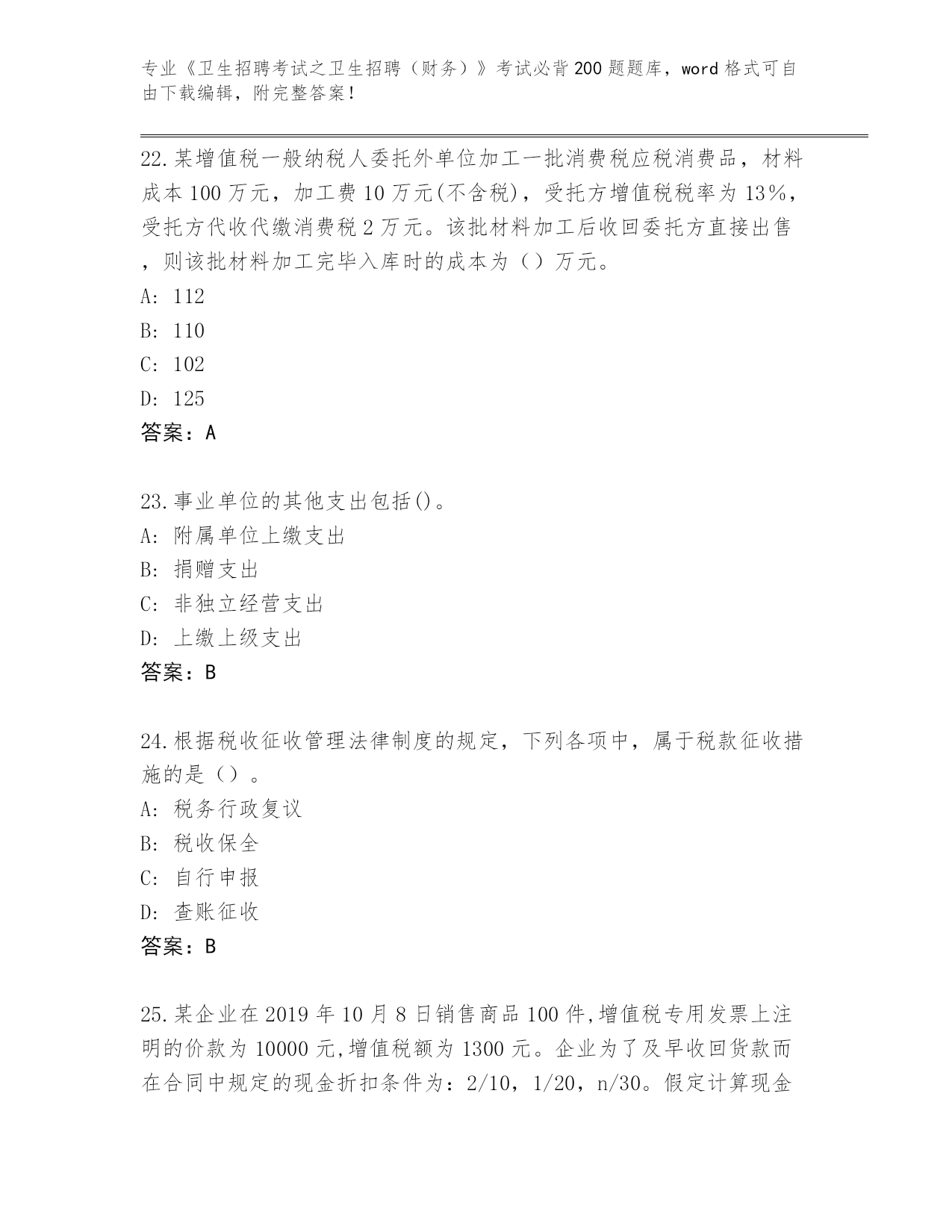 专业《卫生招聘考试之卫生招聘（财务）》考试必背200题题库，word格式可自由下载编辑，附完整答案！

22.某增值税一般纳税人委托外单位加工一批消费税应税消费品，材料成本100万元，加工费10万元(不含税)，受托方增值税税率为13%，受托方代收代缴消费税2万元。该批材料加工后收回委托方直接出售，则该批材料加工完毕入库时的成本为（）万元。
A: 112
B: 110
C: 102
D: 125
答案：A

23.事业单位的其他支出包括()。
A: 附属单位上缴支出
B: 捐赠支出
C: 非独立经营支出
D: 上缴上级支出
答案：B

24.根据税收征收管理法律制度的规定，下列各项中，属于税款征收措施的是（）。
A: 税务行政复议
B: 税收保全
C: 自行申报
D: 查账征收
答案：B

25.某企业在2019年10月8日销售商品100件,增值税专用发票上注明的价款为10000元,增值税额为1300元。企业为了及早收回货款而在合同中规定的现金折扣条件为：2/10，1/20，n/30。假定计算现金